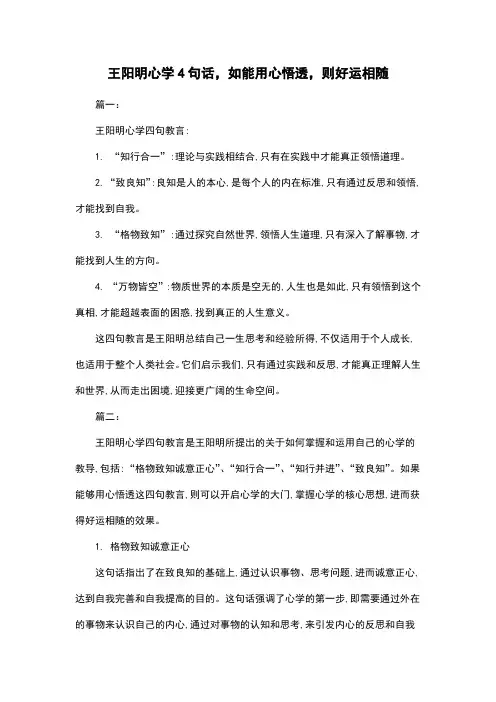 王阳明心学 4 句话，如能用心悟透，则好运相随

篇一：

王阳明心学四句教言：

1. “知行合一”：理论与实践相结合，只有在实践中才能真正领悟道理。

2. “致良知”：良知是人的本心，是每个人的内在标准，只有通过反思和领悟，才能找到自我。

3. “格物致知”：通过探究自然世界，领悟人生道理，只有深入了解事物，才能找到人生的方向。

4. “万物皆空”：物质世界的本质是空无的，人生也是如此，只有领悟到这个真相，才能超越表面的困惑，找到真正的人生意义。

这四句教言是王阳明总结自己一生思考和经验所得，不仅适用于个人成长，也适用于整个人类社会。它们启示我们，只有通过实践和反思，才能真正理解人生和世界，从而走出困境，迎接更广阔的生命空间。

篇二：

王阳明心学四句教言是王阳明所提出的关于如何掌握和运用自己的心学的教导，包括：“格物致知诚意正心”、“知行合一”、“知行并进”、“致良知”。如果能够用心悟透这四句教言，则可以开启心学的大门，掌握心学的核心思想，进而获得好运相随的效果。

1. 格物致知诚意正心

这句话指出了在致良知的基础上，通过认识事物、思考问题，进而诚意正心，达到自我完善和自我提高的目的。这句话强调了心学的第一步，即需要通过外在的事物来认识自己的内心，通过对事物的认知和思考，来引发内心的反思和自我